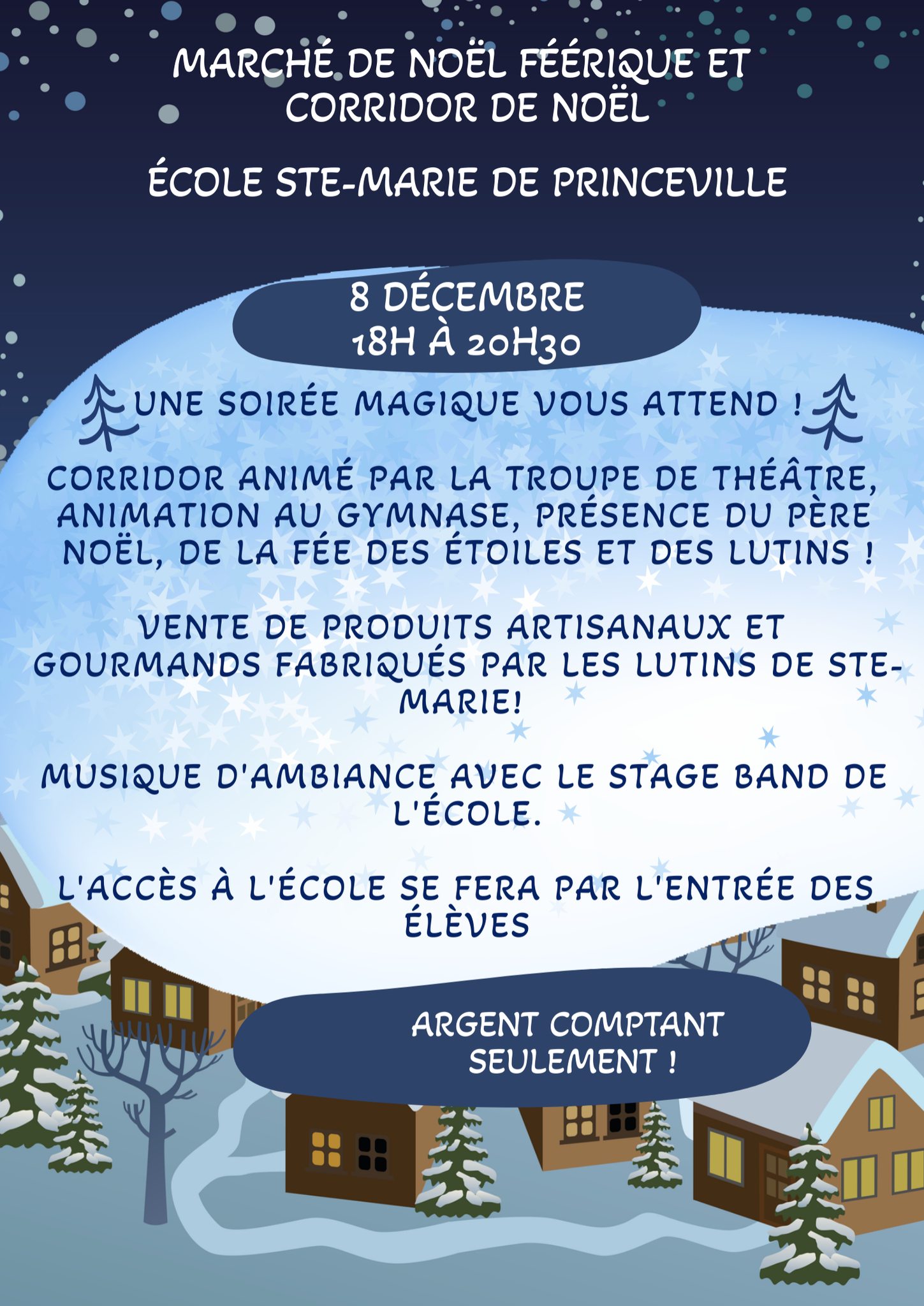 MARCHÉ DE NOËL FÉÉRIQUE ET CORRIDOR DE NOËL

ÉCOLE STE-MARIE DE PRINCEVILLE

8 DÉCEMBRE
18H À 20H30

UNE SOIRÉE MAGIQUE VOUS ATTEND !

CORRIDOR ANIMÉ PAR LA TROUPE DE THÉÂTRE, ANIMATION AU GYMNASE, PRÉSENCE DU PÈRE NOËL, DE LA FÉE DES ÉTOILES ET DES LUTINS !

VENTE DE PRODUITS ARTISANAUX ET GOURMANDS FABRIQUÉS PAR LES LUTINS DE STE-MARIE!

MUSIQUE D'AMBIANCE AVEC LE STAGE BAND DE L'ÉCOLE.

L'ACCÈS À L'ÉCOLE SE FERA PAR L'ENTRÉE DES ÉLÈVES

ARGENT COMPTANT SEULEMENT !